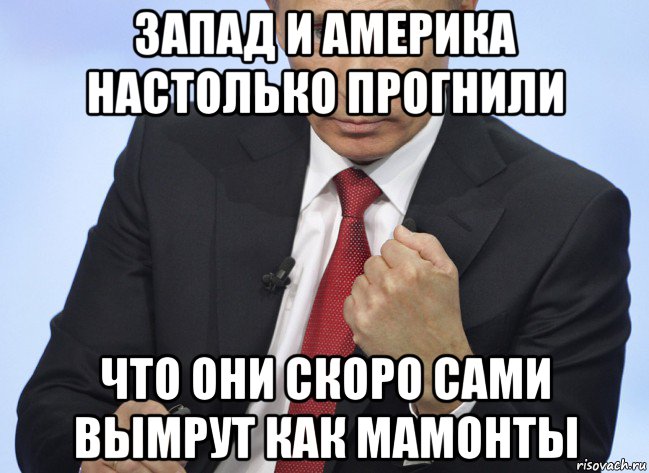 ЗАПАД И АМЕРИКА НАСТОЛЬКО ПРОГНИЛИ

ЧТО ОНИ СКОРО САМИ ВЫМРУТ КАК МАМОНТЫ

risovach.ru